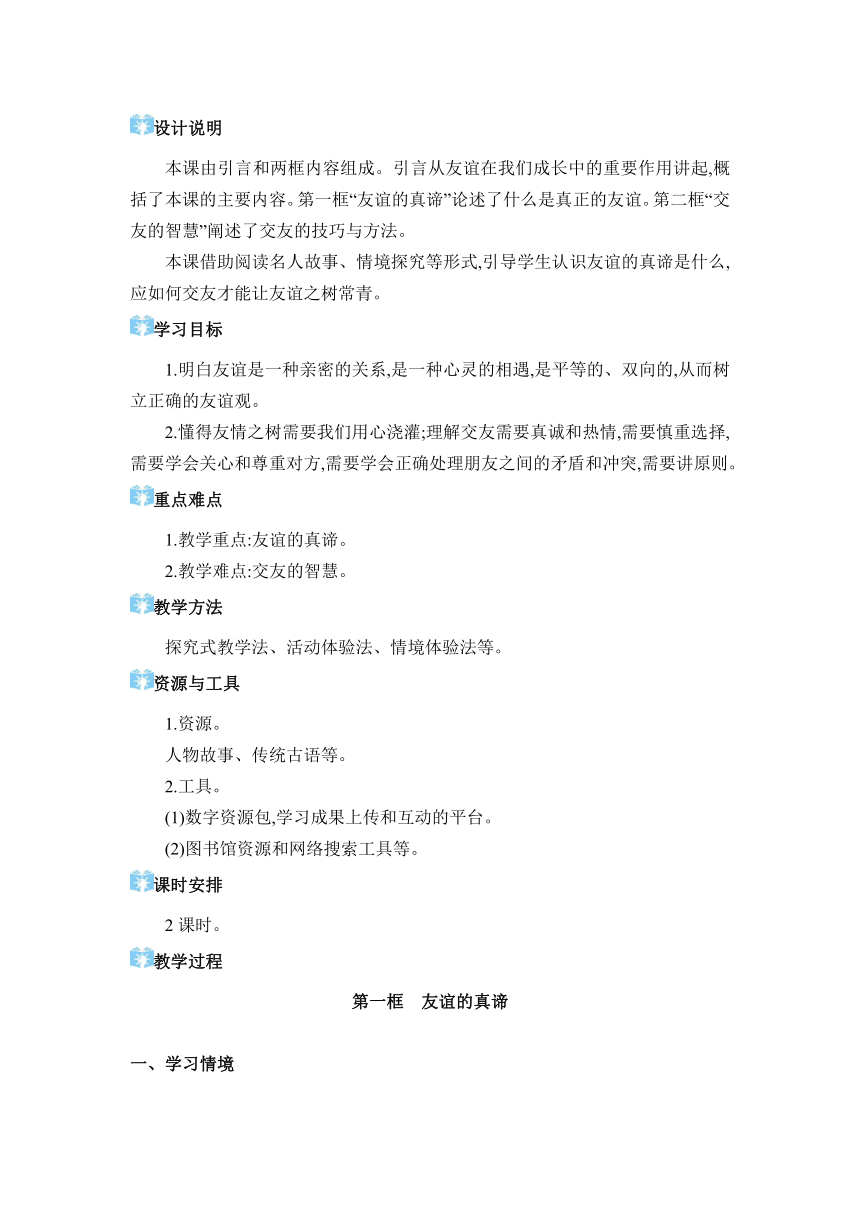 设计说明

本课由引言和两框内容组成。引言从友谊在我们成长中的重要作用讲起,概括了本课的主要内容。第一框“友谊的真谛”论述了什么是真正的友谊。第二框“交友的智慧”阐述了交友的技巧与方法。

本课借助阅读名人故事、情境探究等形式,引导学生认识友谊的真谛是什么,应如何交友才能让友谊之树常青。

学习目标

1.明白友谊是一种亲密的关系,是一种心灵的相遇,是平等的、双向的,从而树立正确的友谊观。

2.懂得友情之树需要我们用心浇灌;理解交友需要真诚和热情,需要慎重选择,需要学会关心和尊重对方,需要学会正确处理朋友之间的矛盾和冲突,需要讲原则。

重点难点

1.教学重点:友谊的真谛。

2.教学难点:交友的智慧。

教学方法

探究式教学法、活动体验法、情境体验法等。

资源与工具

1.资源。

人物故事、传统古语等。

2.工具。

(1)数字资源包,学习成果上传和互动的平台。

(2)图书馆资源和网络搜索工具等。

课时安排

2 课时。

教学过程

第一框 友谊的真谛

一、学习情境